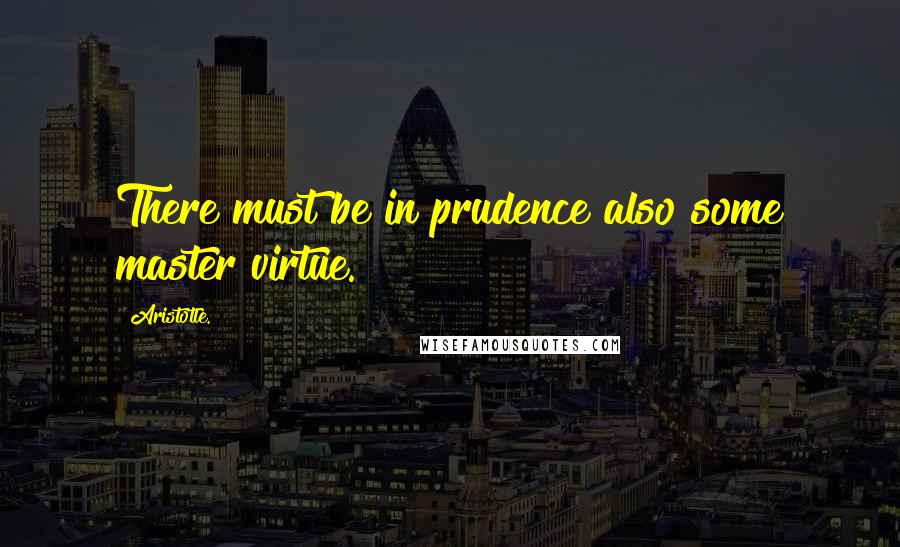 There must be in prudence also some master virtue.

Aristotle.

WISEFAMOUSQUOTES.COM